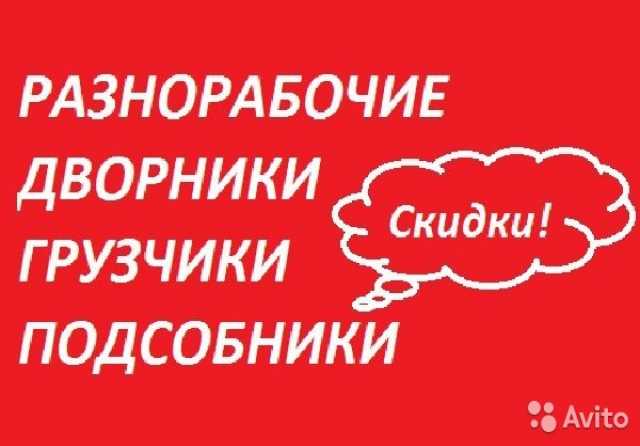 РАЗНОРАБОЧИЕ
ДВОРНИКИ
ГРУЗЧИКИ
ПОДСОБНИКИ

Скидки!

Avito